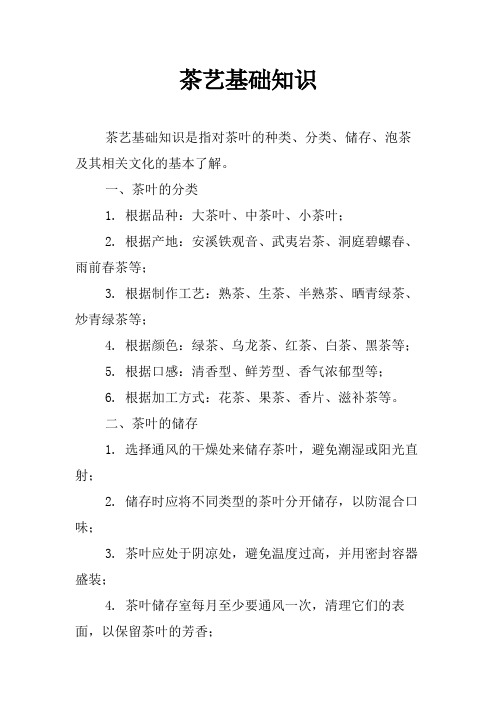 茶艺基础知识

茶艺基础知识是指对茶叶的种类、分类、储存、泡茶及其相关文化的基本了解。

一、茶叶的分类

1. 根据品种：大茶叶、中茶叶、小茶叶；

2. 根据产地：安溪铁观音、武夷岩茶、洞庭碧螺春、雨前春茶等；

3. 根据制作工艺：熟茶、生茶、半熟茶、晒青绿茶、炒青绿茶等；

4. 根据颜色：绿茶、乌龙茶、红茶、白茶、黑茶等；

5. 根据口感：清香型、鲜芳型、香气浓郁型等；

6. 根据加工方式：花茶、果茶、香片、滋补茶等。

二、茶叶的储存

1. 选择通风的干燥处来储存茶叶，避免潮湿或阳光直射；

2. 储存时应将不同类型的茶叶分开储存，以防混合口味；

3. 茶叶应处于阴凉处，避免温度过高，并用密封容器盛装；

4. 茶叶储存室每月至少要通风一次，清理它们的表面，以保留茶叶的芳香；